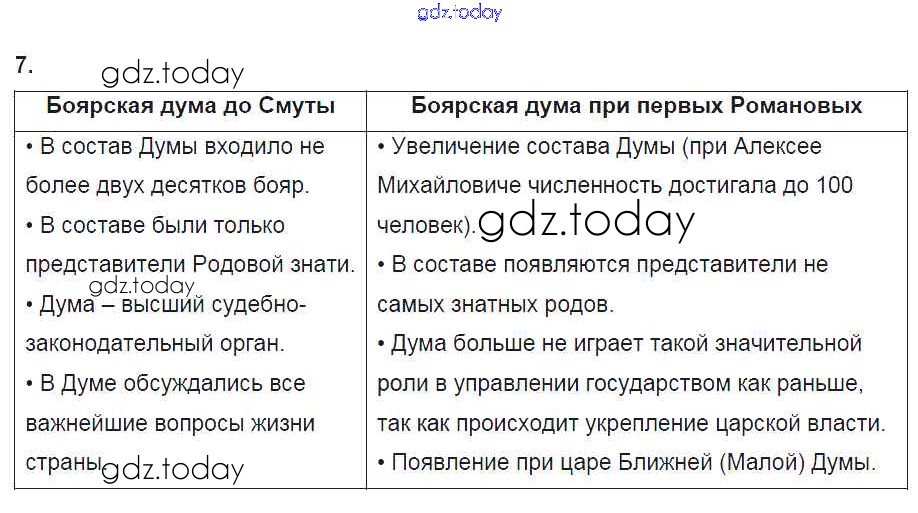 gdz.today

7. gdz.today

| Боярская дума до Смуты | Боярская дума при первых Романовых |
|---|---|
| • В состав Думы входило не более двух десятков бояр. • В составе были только представители Родовой знати. gdz.today • Дума – высший судебно-законодательный орган. • В Думе обсуждались все важнейшие вопросы жизни страны gdz.today | • Увеличение состава Думы (при Алексее Михайловиче численность достигала до 100 человек). gdz.today • В составе появляются представители не самых знатных родов. • Дума больше не играет такой значительной роли в управлении государством как раньше, так как происходит укрепление царской власти. • Появление при царе Ближней (Малой) Думы. |